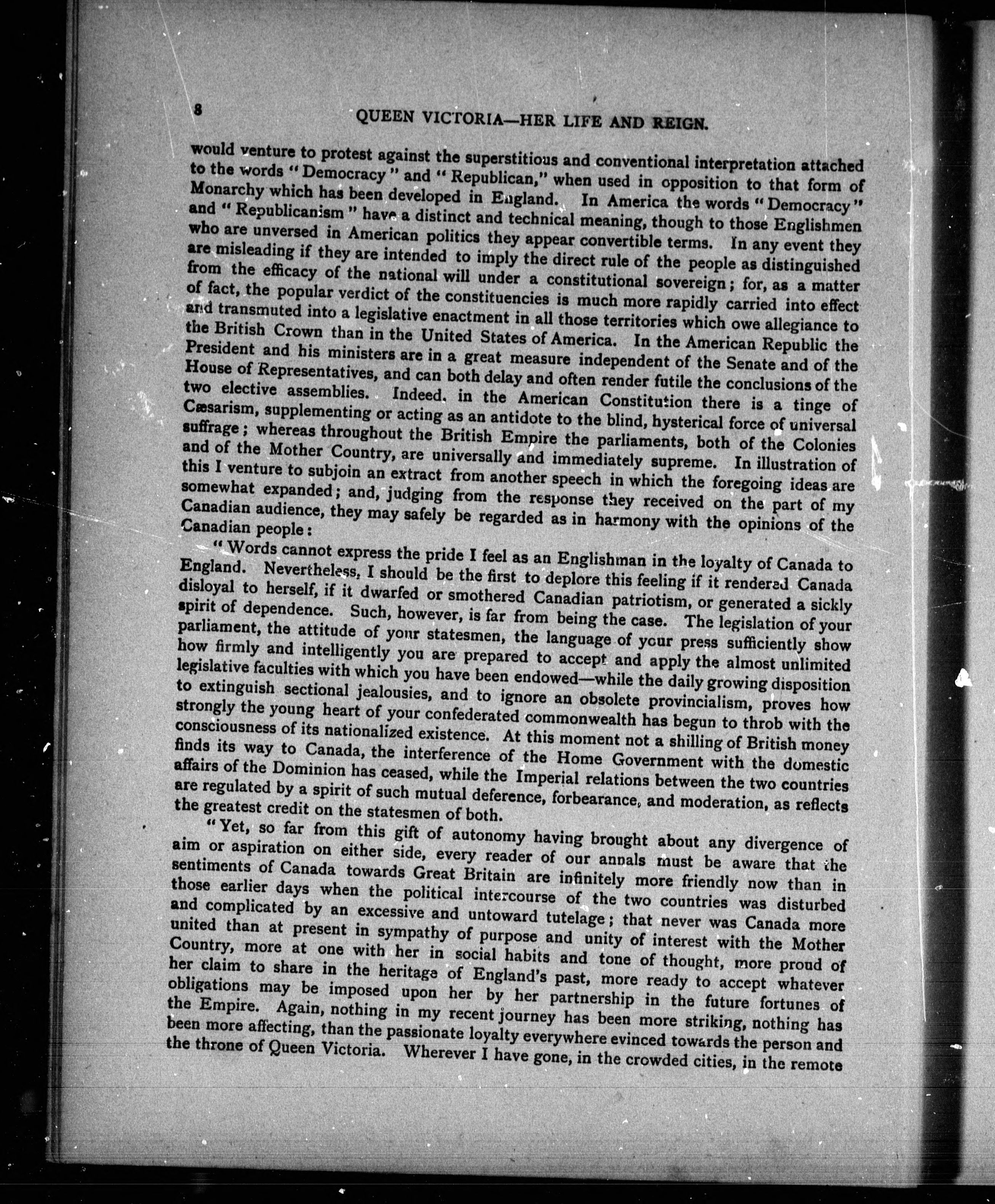 8 QUEEN VICTORIA—HER LIFE AND REIGN.

would venture to protest against the superstitious and conventional interpretation attached to the words "Democracy" and "Republican," when used in opposition to that form of Monarchy which has been developed in England. In America the words "Democracy" and "Republicanism" have a distinct and technical meaning, though to those Englishmen who are unversed in American politics they appear convertible terms. In any event they are misleading if they are intended to imply the direct rule of the people as distinguished from the efficacy of the national will under a constitutional sovereign; for, as a matter of fact, the popular verdict of the constituencies is much more rapidly carried into effect and transmuted into a legislative enactment in all those territories which owe allegiance to the British Crown than in the United States of America. In the American Republic the President and his ministers are in a great measure independent of the Senate and of the House of Representatives, and can both delay and often render futile the conclusions of the two elective assemblies. Indeed, in the American Constitution there is a tinge of Cæsarism, supplementing or acting as an antidote to the blind, hysterical force of universal suffrage; whereas throughout the British Empire the parliaments, both of the Colonies and of the Mother Country, are universally and immediately supreme. In illustration of this I venture to subjoin an extract from another speech in which the foregoing ideas are somewhat expanded; and, judging from the response they received on the part of my Canadian audience, they may safely be regarded as in harmony with the opinions of the Canadian people:

"Words cannot express the pride I feel as an Englishman in the loyalty of Canada to England. Nevertheless, I should be the first to deplore this feeling if it rendered Canada disloyal to herself, if it dwarfed or smothered Canadian patriotism, or generated a sickly spirit of dependence. Such, however, is far from being the case. The legislation of your parliament, the attitude of your statesmen, the language of your press sufficiently show how firmly and intelligently you are prepared to accept and apply the almost unlimited legislative faculties with which you have been endowed—while the daily growing disposition to extinguish sectional jealousies, and to ignore an obsolete provincialism, proves how strongly the young heart of your confederated commonwealth has begun to throb with the consciousness of its nationalized existence. At this moment not a shilling of British money finds its way to Canada, the interference of the Home Government with the domestic affairs of the Dominion has ceased, while the Imperial relations between the two countries are regulated by a spirit of such mutual deference, forbearance, and moderation, as reflects the greatest credit on the statesmen of both.

"Yet, so far from this gift of autonomy having brought about any divergence of aim or aspiration on either side, every reader of our annals must be aware that the sentiments of Canada towards Great Britain are infinitely more friendly now than in those earlier days when the political intercourse of the two countries was disturbed and complicated by an excessive and untoward tutelage; that never was Canada more united than at present in sympathy of purpose and unity of interest with the Mother Country, more at one with her in social habits and tone of thought, more proud of her claim to share in the heritage of England's past, more ready to accept whatever obligations may be imposed upon her by her partnership in the future fortunes of the Empire. Again, nothing in my recent journey has been more striking, nothing has been more affecting, than the passionate loyalty everywhere evinced towards the person and the throne of Queen Victoria. Wherever I have gone, in the crowded cities, in the remote